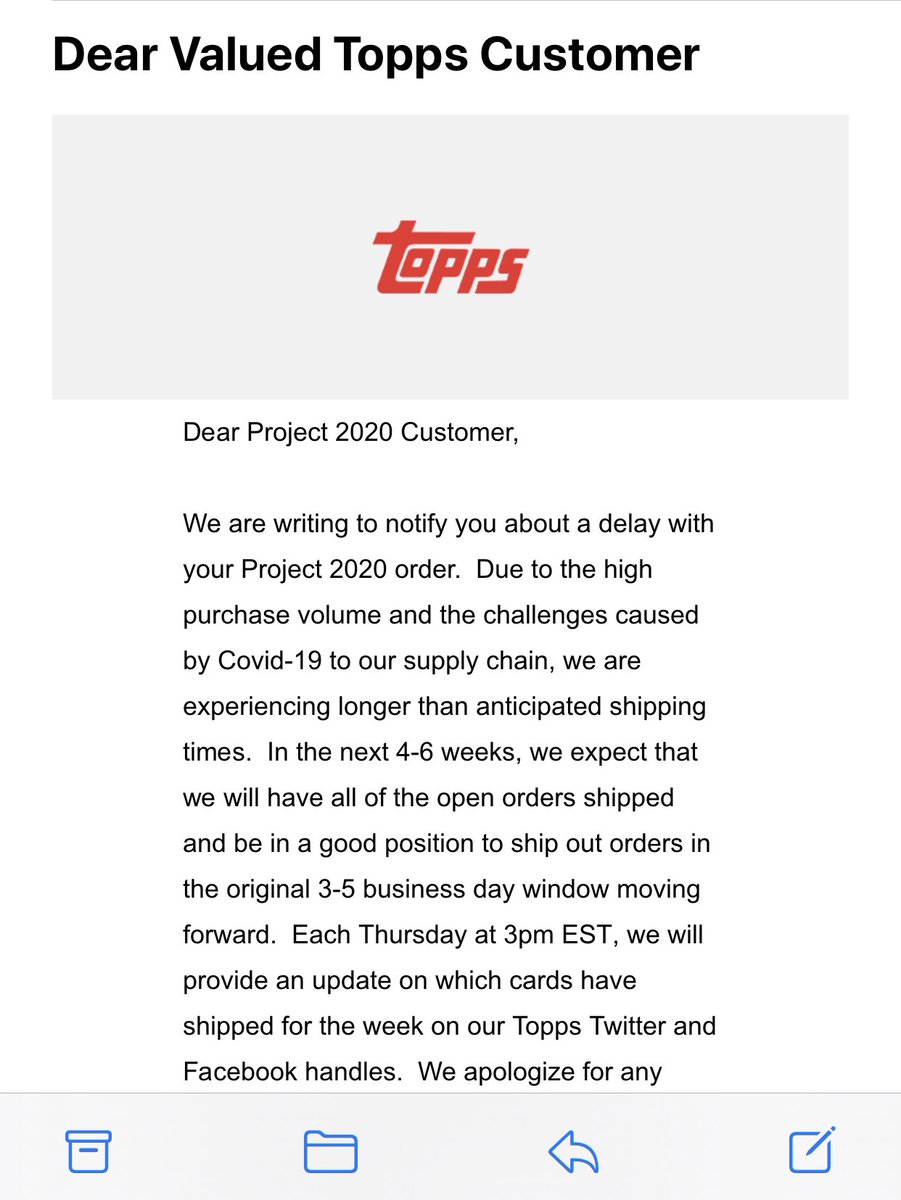 Dear Valued Topps Customer

Topps

Dear Project 2020 Customer,

We are writing to notify you about a delay with your Project 2020 order. Due to the high purchase volume and the challenges caused by Covid-19 to our supply chain, we are experiencing longer than anticipated shipping times. In the next 4-6 weeks, we expect that we will have all of the open orders shipped and be in a good position to ship out orders in the original 3-5 business day window moving forward. Each Thursday at 3pm EST, we will provide an update on which cards have shipped for the week on our Topps Twitter and Facebook handles. We apologize for any